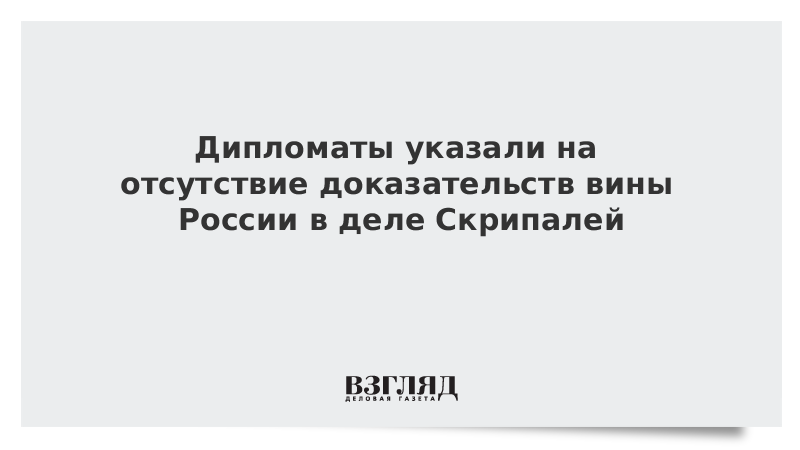 Дипломаты указали на отсутствие доказательств вины России в деле Скрипалей

ВЗГЛЯД
ДЕЛОВАЯ ГАЗЕТА